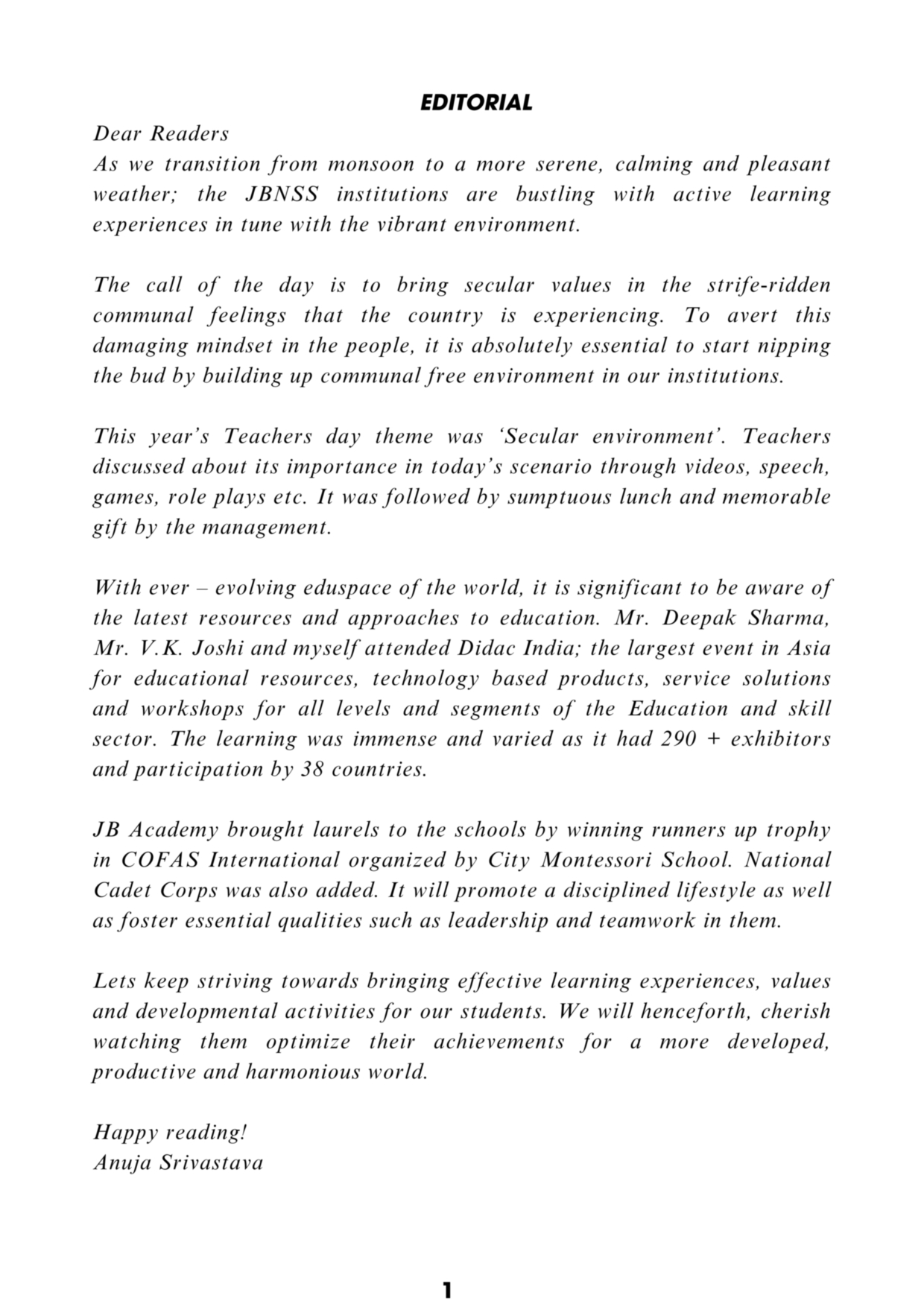 EDITORIAL

Dear Readers
As we transition from monsoon to a more serene, calming and pleasant weather; the JBNSS institutions are bustling with active learning experiences in tune with the vibrant environment.

The call of the day is to bring secular values in the strife-ridden communal feelings that the country is experiencing. To avert this damaging mindset in the people, it is absolutely essential to start nipping the bud by building up communal free environment in our institutions.

This year's Teachers day theme was 'Secular environment'. Teachers discussed about its importance in today's scenario through videos, speech, games, role plays etc. It was followed by sumptuous lunch and memorable gift by the management.

With ever – evolving eduspace of the world, it is significant to be aware of the latest resources and approaches to education. Mr. Deepak Sharma, Mr. V.K. Joshi and myself attended Didac India; the largest event in Asia for educational resources, technology based products, service solutions and workshops for all levels and segments of the Education and skill sector. The learning was immense and varied as it had 290 + exhibitors and participation by 38 countries.

JB Academy brought laurels to the schools by winning runners up trophy in COFAS International organized by City Montessori School. National Cadet Corps was also added. It will promote a disciplined lifestyle as well as foster essential qualities such as leadership and teamwork in them.

Lets keep striving towards bringing effective learning experiences, values and developmental activities for our students. We will henceforth, cherish watching them optimize their achievements for a more developed, productive and harmonious world.

Happy reading!
Anuja Srivastava

1